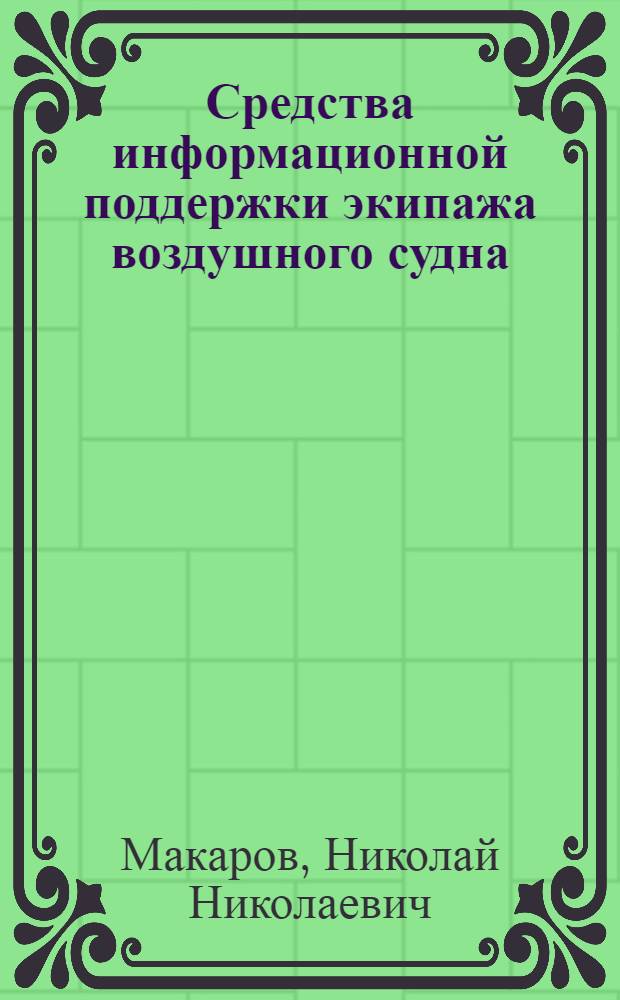 Средства информационной поддержки экипажа воздушного судна

Макаров, Николай Николаевич